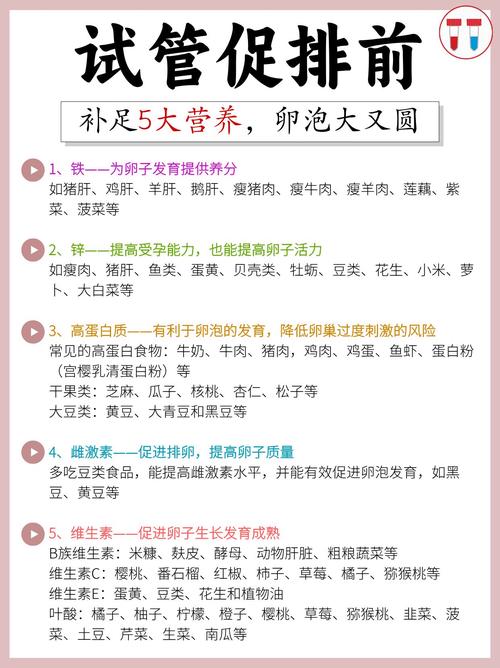 试管促排前

补足5大营养，卵泡大又圆

1、铁——为卵子发育提供养分
如猪肝、鸡肝、羊肝、鹅肝、瘦猪肉、瘦牛肉、瘦羊肉、莲藕、紫菜、菠菜等

2、锌——提高受孕能力，也能提高卵子活力
如瘦肉、猪肝、鱼类、蛋黄、贝壳类、牡蛎、豆类、花生、小米、萝卜、大白菜等

3、高蛋白质——有利于卵泡的发育，降低卵巢过度刺激的风险
常见的高蛋白食物：牛奶、牛肉、猪肉，鸡肉、鸡蛋、鱼虾、蛋白粉（宫樱乳清蛋白粉）等
干果类：芝麻、瓜子、核桃、杏仁、松子等
大豆类：黄豆、大青豆和黑豆等

4、雌激素——促进排卵，提高卵子质量
多吃豆类食品，能提高雌激素水平，并能有效促进卵泡发育，如黑豆、黄豆等

5、维生素——促进卵子生长发育成熟
B族维生素：米糠、麸皮、酵母、动物肝脏、粗粮蔬菜等
维生素C：樱桃、番石榴、红椒、柿子、草莓、橘子、猕猴桃等
维生素E：蛋黄、豆类、花生和植物油
叶酸：橘子、柚子、柠檬、橙子、樱桃、草莓、猕猴桃、韭菜、菠菜、土豆、芹菜、生菜、南瓜等